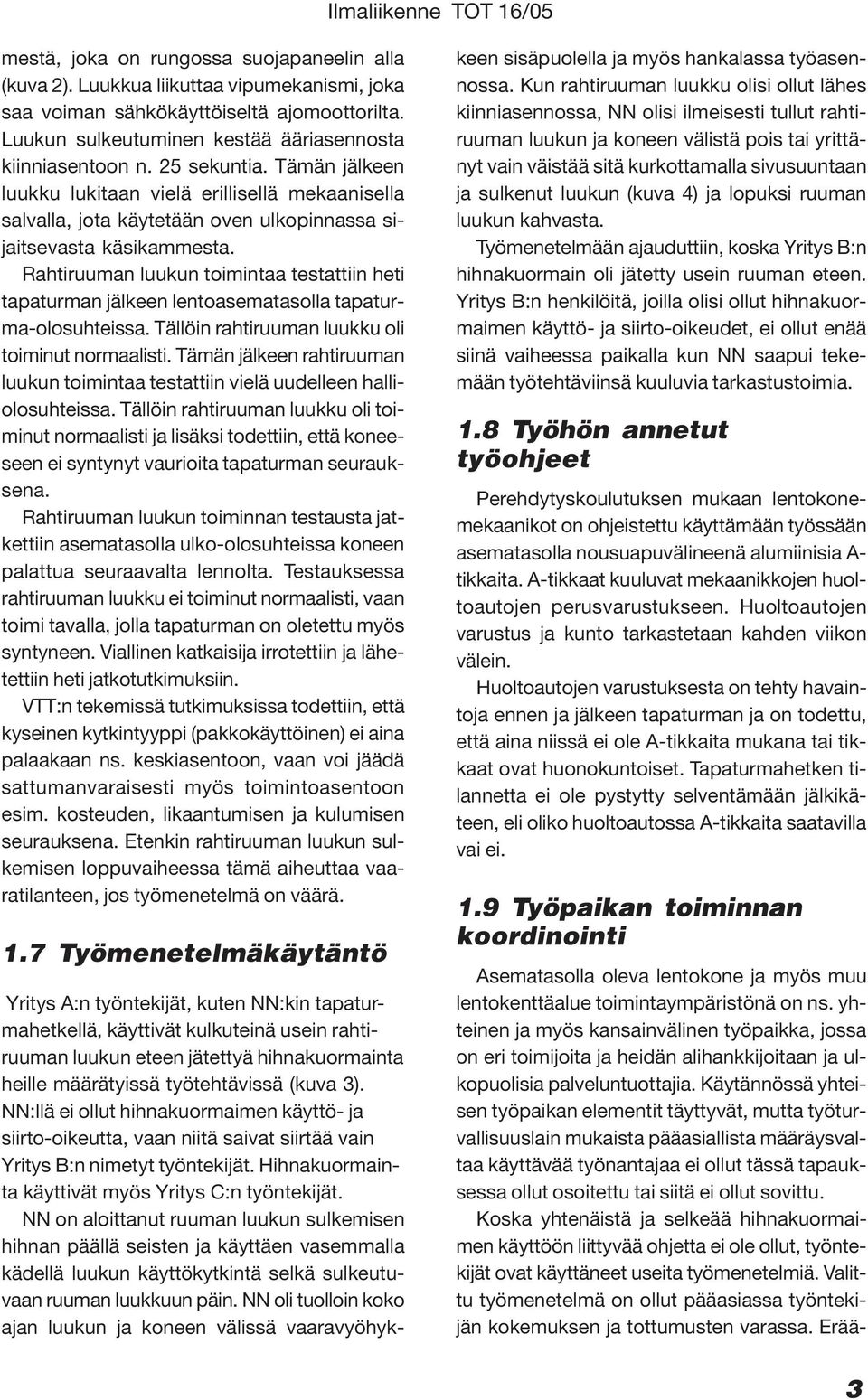 Ilmaliikenne TOT 16/05

mestä, joka on rungossa suojapaneelin alla (kuva 2). Luukkua liikuttaa vipumekanismi, joka saa voiman sähkökäyttöiseltä ajomoottorilta. Luukun sulkeutuminen kestää ääriasennosta kiinniasentoon n. 25 sekuntia. Tämän jälkeen luukku lukitaan vielä erillisellä mekaanisella salvalla, jota käytetään oven ulkopinnassa sijaitsevasta käsikammesta.

Rahtiruuman luukun toimintaa testattiin heti tapaturman jälkeen lentoasematasolla tapaturma-olosuhteissa. Tällöin rahtiruuman luukku oli toiminut normaalisti. Tämän jälkeen rahtiruuman luukun toimintaa testattiin vielä uudelleen halliolosuhteissa. Tällöin rahtiruuman luukku oli toiminut normaalisti ja lisäksi todettiin, että koneeseen ei syntynyt vaurioita tapaturman seurauksena.

Rahtiruuman luukun toiminnan testausta jatkettiin asematasolla ulko-olosuhteissa koneen palattua seuraavalta lennolta. Testauksessa rahtiruuman luukku ei toiminut normaalisti, vaan toimi tavalla, jolla tapaturman on oletettu myös syntyneen. Viallinen katkaisija irrotettiin ja lähetettiin heti jatkotutkimuksiin.

VTT:n tekemissä tutkimuksissa todettiin, että kyseinen kytkintyyppi (pakkokäyttöinen) ei aina palaakaan ns. keskiasentoon, vaan voi jäädä sattumanvaraisesti myös toimintoasentoon esim. kosteuden, likaantumisen ja kulumisen seurauksena. Etenkin rahtiruuman luukun sulkemisen loppuvaiheessa tämä aiheuttaa vaaratilanteen, jos työmenetelmä on väärä.

1.7 Työmenetelmäkäytäntö

Yritys A:n työntekijät, kuten NN:kin tapaturmahetkellä, käyttivät kulkuteinä usein rahtiruuman luukun eteen jätettyä hihnakuormainta heille määrätyissä työtehtävissä (kuva 3). NN:llä ei ollut hihnakuormaimen käyttö- ja siirto-oikeutta, vaan niitä saivat siirtää vain Yritys B:n nimetyt työntekijät. Hihnakuormainta käyttivät myös Yritys C:n työntekijät.

NN on aloittanut ruuman luukun sulkemisen hihnan päällä seisten ja käyttäen vasemmalla kädellä luukun käyttökytkintä selkä sulkeutuvaan ruuman luukkuun päin. NN oli tuolloin koko ajan luukun ja koneen välissä vaaravyöhykkeen sisäpuolella ja myös hankalassa työasennossa. Kun rahtiruuman luukku olisi ollut lähes kiinniasennossa, NN olisi ilmeisesti tullut rahtiruuman luukun ja koneen välistä pois tai yrittänyt vain väistää sitä kurkottamalla sivusuuntaan ja sulkenut luukun (kuva 4) ja lopuksi ruuman luukun kahvasta.

Työmenetelmään ajauduttiin, koska Yritys B:n hihnakuormain oli jätetty usein ruuman eteen. Yritys B:n henkilöitä, joilla olisi ollut hihnakuormaimen käyttö- ja siirto-oikeudet, ei ollut enää siinä vaiheessa paikalla kun NN saapui tekemään työtehtäviinsä kuuluvia tarkastustoimia.

1.8 Työhön annetut työohjeet

Perehdytyskoulutuksen mukaan lentokonemekaanikot on ohjeistettu käyttämään työssään asematasolla nousuapuvälineenä alumiinisia A-tikkaita. A-tikkaat kuuluvat mekaanikkojen huoltoautojen perusvarustukseen. Huoltoautojen varustus ja kunto tarkastetaan kahden viikon välein.

Huoltoautojen varustuksesta on tehty havaintoja ennen ja jälkeen tapaturman ja on todettu, että aina niissä ei ole A-tikkaita mukana tai tikkaat ovat huonokuntoiset. Tapaturmahetken tilannetta ei ole pystytty selventämään jälkikäteen, eli oliko huoltoautossa A-tikkaita saatavilla vai ei.

1.9 Työpaikan toiminnan koordinointi

Asematasolla oleva lentokone ja myös muu lentokenttäalue toimintaympäristönä on ns. yhteinen ja myös kansainvälinen työpaikka, jossa on eri toimijoita ja heidän alihankkijoitaan ja ulkopuolisia palveluntuottajia. Käytännössä yhteisen työpaikan elementit täyttyvät, mutta työturvallisuuslain mukaista pääasiallista määräysvaltaa käyttävää työnantajaa ei ollut tässä tapauksessa ollut osoitettu tai siitä ei ollut sovittu.

Koska yhtenäistä ja selkeää hihnakuormaimen käyttöön liittyvää ohjetta ei ole ollut, työntekijät ovat käyttäneet useita työmenetelmiä. Valittu työmenetelmä on ollut pääasiassa työntekijän kokemuksen ja tottumusten varassa. Erää-

3